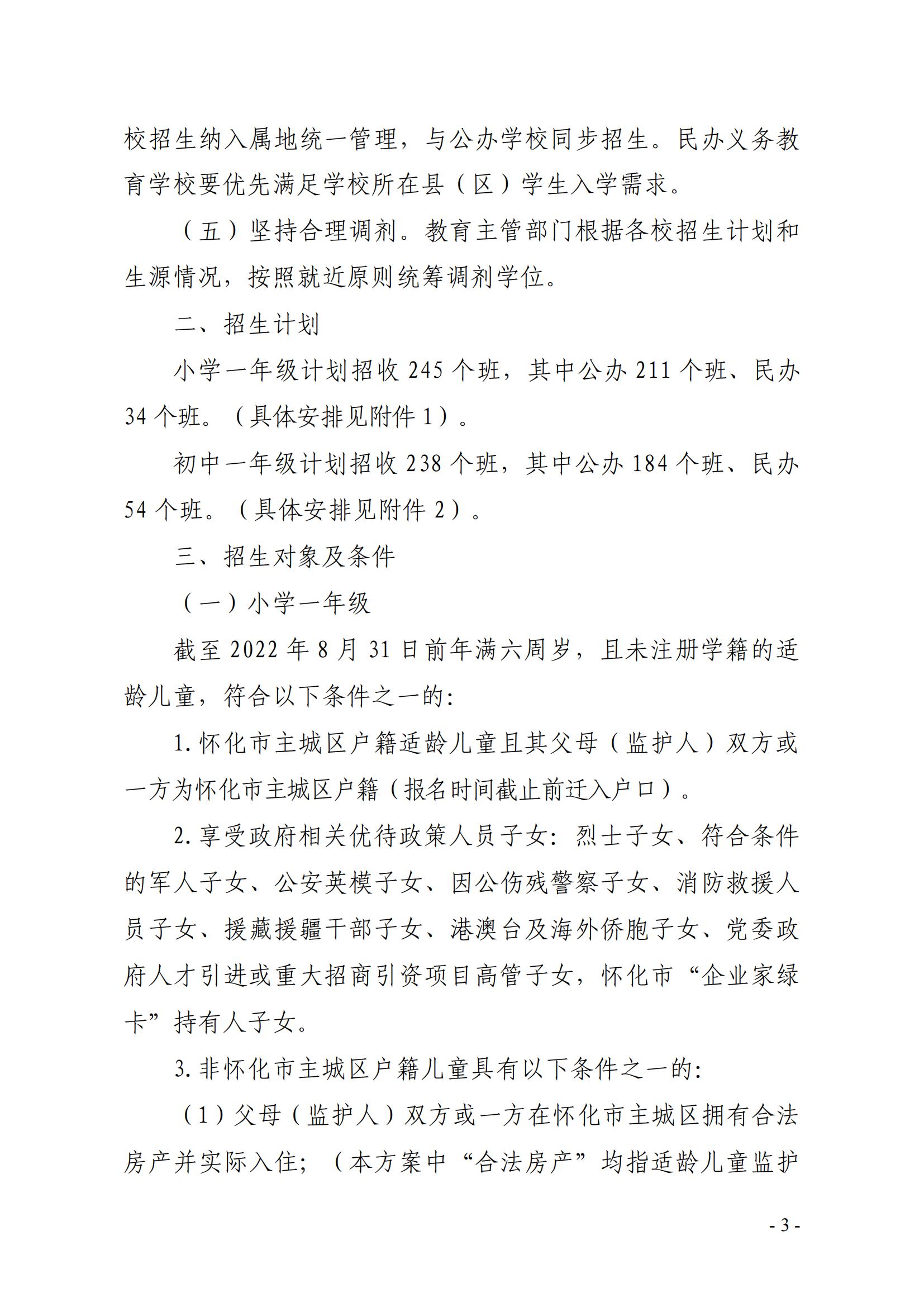 校招生纳入属地统一管理，与公办学校同步招生。民办义务教育学校要优先满足学校所在县（区）学生入学需求。

（五）坚持合理调剂。教育主管部门根据各校招生计划和生源情况，按照就近原则统筹调剂学位。

二、招生计划

小学一年级计划招收 245 个班，其中公办 211 个班、民办 34 个班。（具体安排见附件 1）。

初中一年级计划招收 238 个班，其中公办 184 个班、民办 54 个班。（具体安排见附件 2）。

三、招生对象及条件

（一）小学一年级

截至 2022 年 8 月 31 日前年满六周岁，且未注册学籍的适龄儿童，符合以下条件之一的：

1. 怀化市主城区户籍适龄儿童且其父母（监护人）双方或一方为怀化市主城区户籍（报名时间截止前迁入户口）。

2. 享受政府相关优待政策人员子女：烈士子女、符合条件的军人子女、公安英模子女、因公伤残警察子女、消防救援人员子女、援藏援疆干部子女、港澳台及海外侨胞子女、党委政府人才引进或重大招商引资项目高管子女，怀化市“企业家绿卡”持有人子女。

3. 非怀化市主城区户籍儿童具有以下条件之一的：

（1）父母（监护人）双方或一方在怀化市主城区拥有合法房产并实际入住；（本方案中“合法房产”均指适龄儿童监护

- 3 -